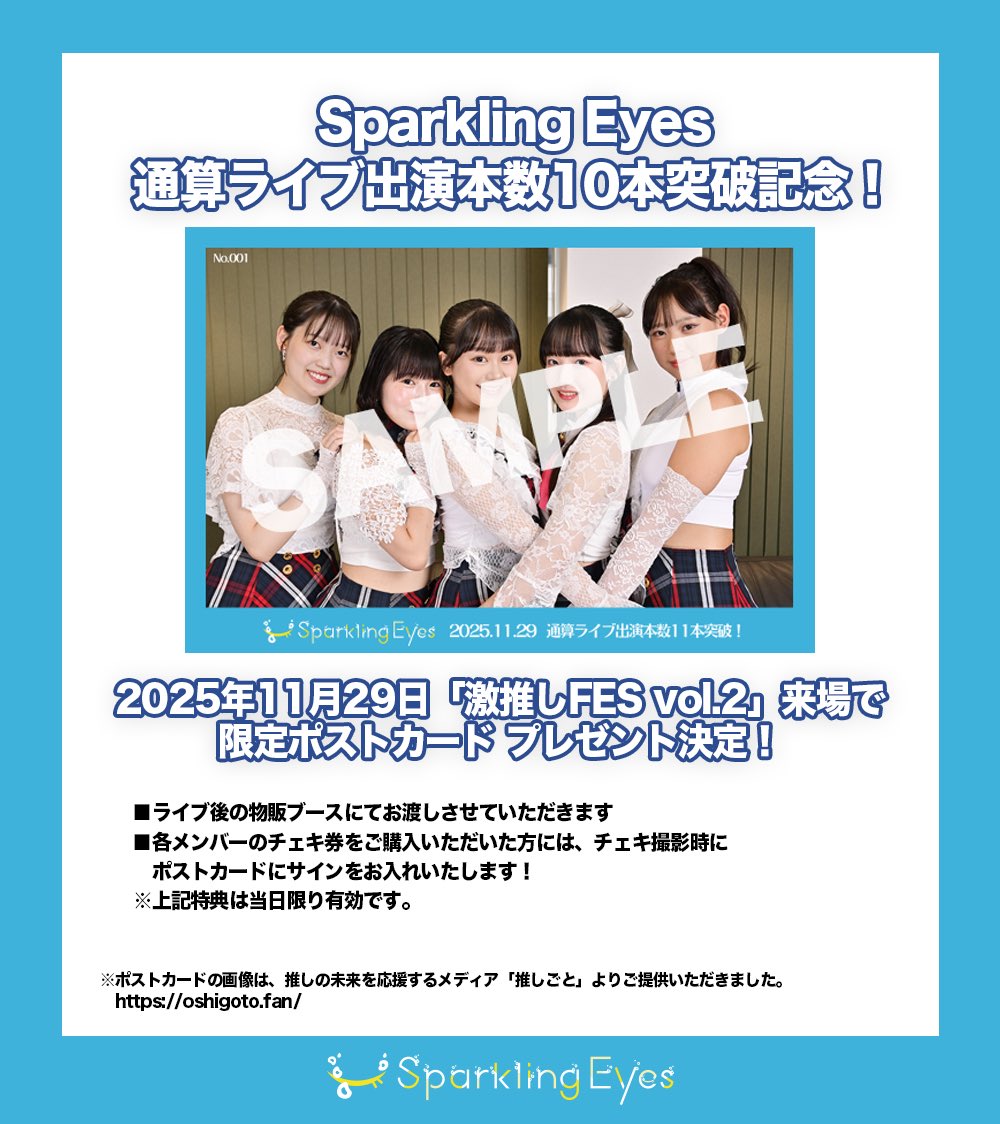 Sparkling Eyes
通算ライブ出演本数10本突破記念！

No.001

SAMPLE

Sparkling Eyes 2025.11.29 通算ライブ出演本数11本突破！

2025年11月29日「激推しFES vol.2」来場で
限定ポストカード プレゼント決定！

■ライブ後の物販ブースにてお渡しさせていただきます
■各メンバーのチェキ券をご購入いただいた方には、チェキ撮影時に
ポストカードにサインをお入れいたします！
※上記特典は当日限り有効です。

※ポストカードの画像は、推しの未来を応援するメディア「推しごと」よりご提供いただきました。
https://oshigoto.fan/

Sparkling Eyes